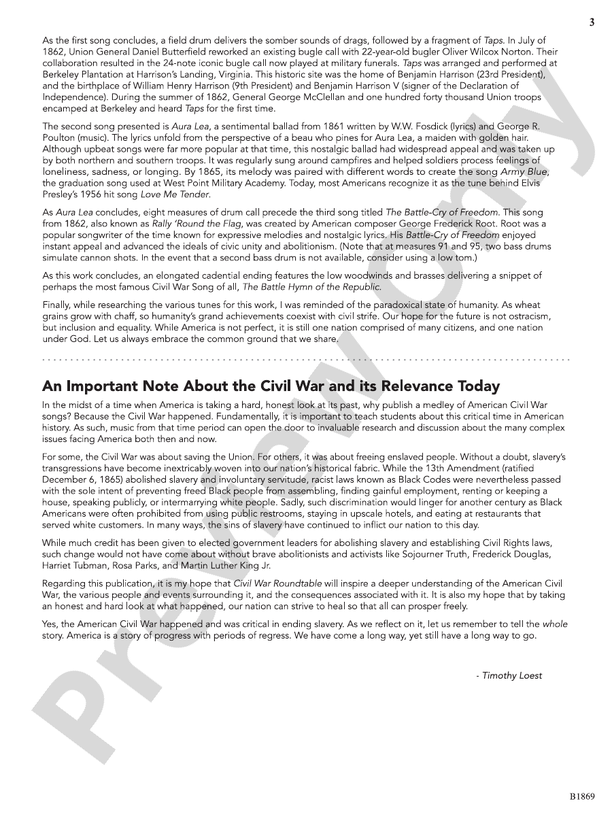 3

As the first song concludes, a field drum delivers the somber sounds of drags, followed by a fragment of Taps. In July of 1862, Union General Daniel Butterfield reworked an existing bugle call with 22-year-old bugler Oliver Wilcox Norton. Their collaboration resulted in the 24-note iconic bugle call now played at military funerals. Taps was arranged and performed at Berkeley Plantation at Harrison's Landing, Virginia. This historic site was the home of Benjamin Harrison (23rd President), and the birthplace of William Henry Harrison (9th President) and Benjamin Harrison V (signer of the Declaration of Independence). During the summer of 1862, General George McClellan and one hundred forty thousand Union troops encamped at Berkeley and heard Taps for the first time.

The second song presented is Aura Lea, a sentimental ballad from 1861 written by W.W. Fosdick (lyrics) and George R. Poulton (music). The lyrics unfold from the perspective of a beau who pines for Aura Lea, a maiden with golden hair. Although upbeat songs were far more popular at that time, this nostalgic ballad had widespread appeal and was taken up by both northern and southern troops. It was regularly sung around campfires and helped soldiers process feelings of loneliness, sadness, or longing. By 1865, its melody was paired with different words to create the song Army Blue, the graduation song used at West Point Military Academy. Today, most Americans recognize it as the tune behind Elvis Presley's 1956 hit song Love Me Tender.

As Aura Lea concludes, eight measures of drum call precede the third song titled The Battle-Cry of Freedom. This song from 1862, also known as Rally 'Round the Flag, was created by American composer George Frederick Root. Root was a popular songwriter of the time known for expressive melodies and nostalgic lyrics. His Battle-Cry of Freedom enjoyed instant appeal and advanced the ideals of civic unity and abolitionism. (Note that at measures 91 and 95, two bass drums simulate cannon shots. In the event that a second bass drum is not available, consider using a low tom.)

As this work concludes, an elongated cadential ending features the low woodwinds and brasses delivering a snippet of perhaps the most famous Civil War Song of all, The Battle Hymn of the Republic.

Finally, while researching the various tunes for this work, I was reminded of the paradoxical state of humanity. As wheat grains grow with chaff, so humanity's grand achievements coexist with civil strife. Our hope for the future is not ostracism, but inclusion and equality. While America is not perfect, it is still one nation comprised of many citizens, and one nation under God. Let us always embrace the common ground that we share.

An Important Note About the Civil War and its Relevance Today

In the midst of a time when America is taking a hard, honest look at its past, why publish a medley of American Civil War songs? Because the Civil War happened. Fundamentally, it is important to teach students about this critical time in American history. As such, music from that time period can open the door to invaluable research and discussion about the many complex issues facing America both then and now.

For some, the Civil War was about saving the Union. For others, it was about freeing enslaved people. Without a doubt, slavery's transgressions have become inextricably woven into our nation's historical fabric. While the 13th Amendment (ratified December 6, 1865) abolished slavery and involuntary servitude, racist laws known as Black Codes were nevertheless passed with the sole intent of preventing freed Black people from assembling, finding gainful employment, renting or keeping a house, speaking publicly, or intermarrying white people. Sadly, such discrimination would linger for another century as Black Americans were often prohibited from using public restrooms, staying in upscale hotels, and eating at restaurants that served white customers. In many ways, the sins of slavery have continued to inflict our nation to this day.

While much credit has been given to elected government leaders for abolishing slavery and establishing Civil Rights laws, such change would not have come about without brave abolitionists and activists like Sojourner Truth, Frederick Douglas, Harriet Tubman, Rosa Parks, and Martin Luther King Jr.

Regarding this publication, it is my hope that Civil War Roundtable will inspire a deeper understanding of the American Civil War, the various people and events surrounding it, and the consequences associated with it. It is also my hope that by taking an honest and hard look at what happened, our nation can strive to heal so that all can prosper freely.

Yes, the American Civil War happened and was critical in ending slavery. As we reflect on it, let us remember to tell the whole story. America is a story of progress with periods of regress. We have come a long way, yet still have a long way to go.

- Timothy Loest

B1869

Preview Only